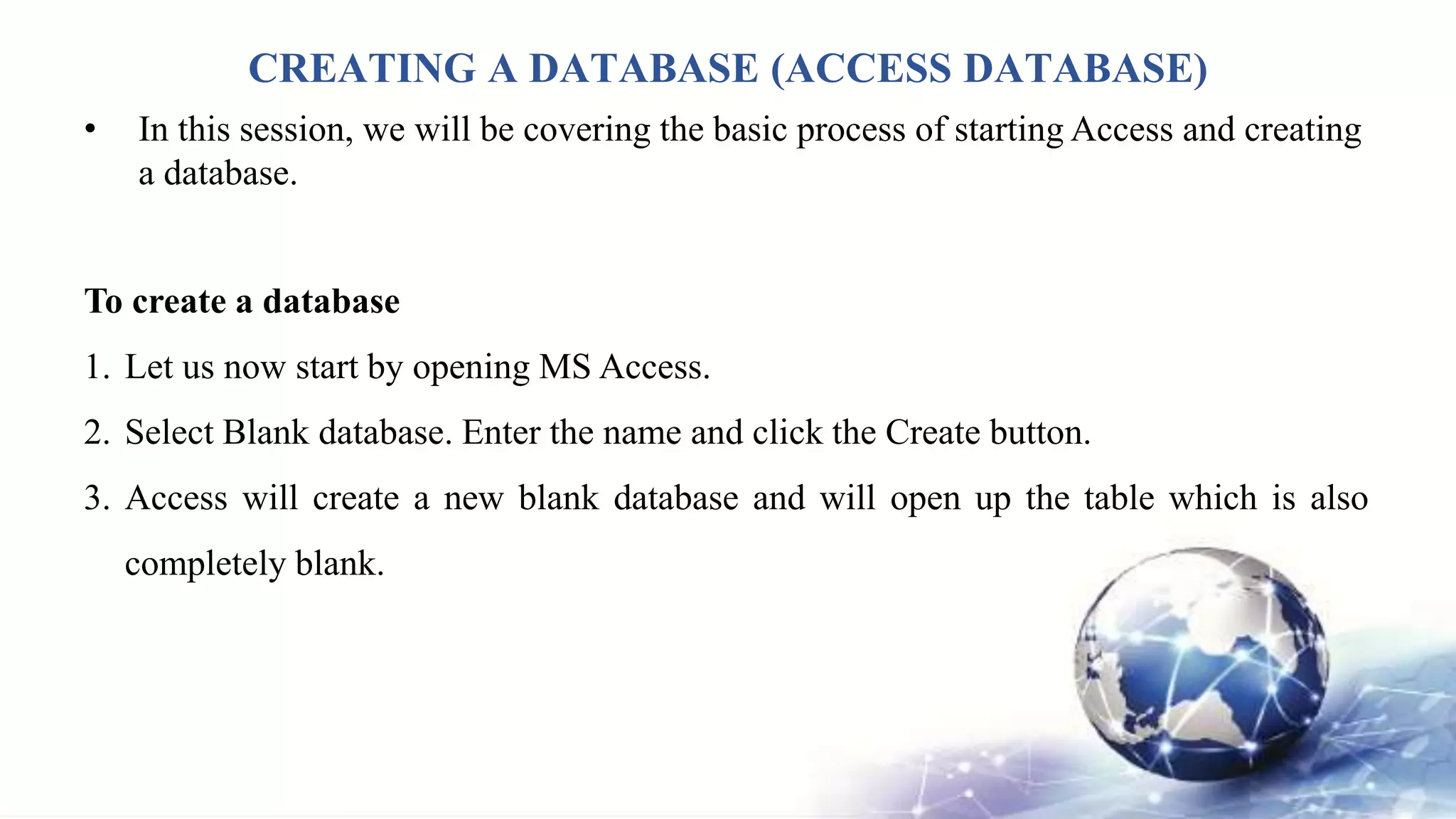 CREATING A DATABASE (ACCESS DATABASE)

• In this session, we will be covering the basic process of starting Access and creating a database.

To create a database

1. Let us now start by opening MS Access.
2. Select Blank database. Enter the name and click the Create button.
3. Access will create a new blank database and will open up the table which is also completely blank.